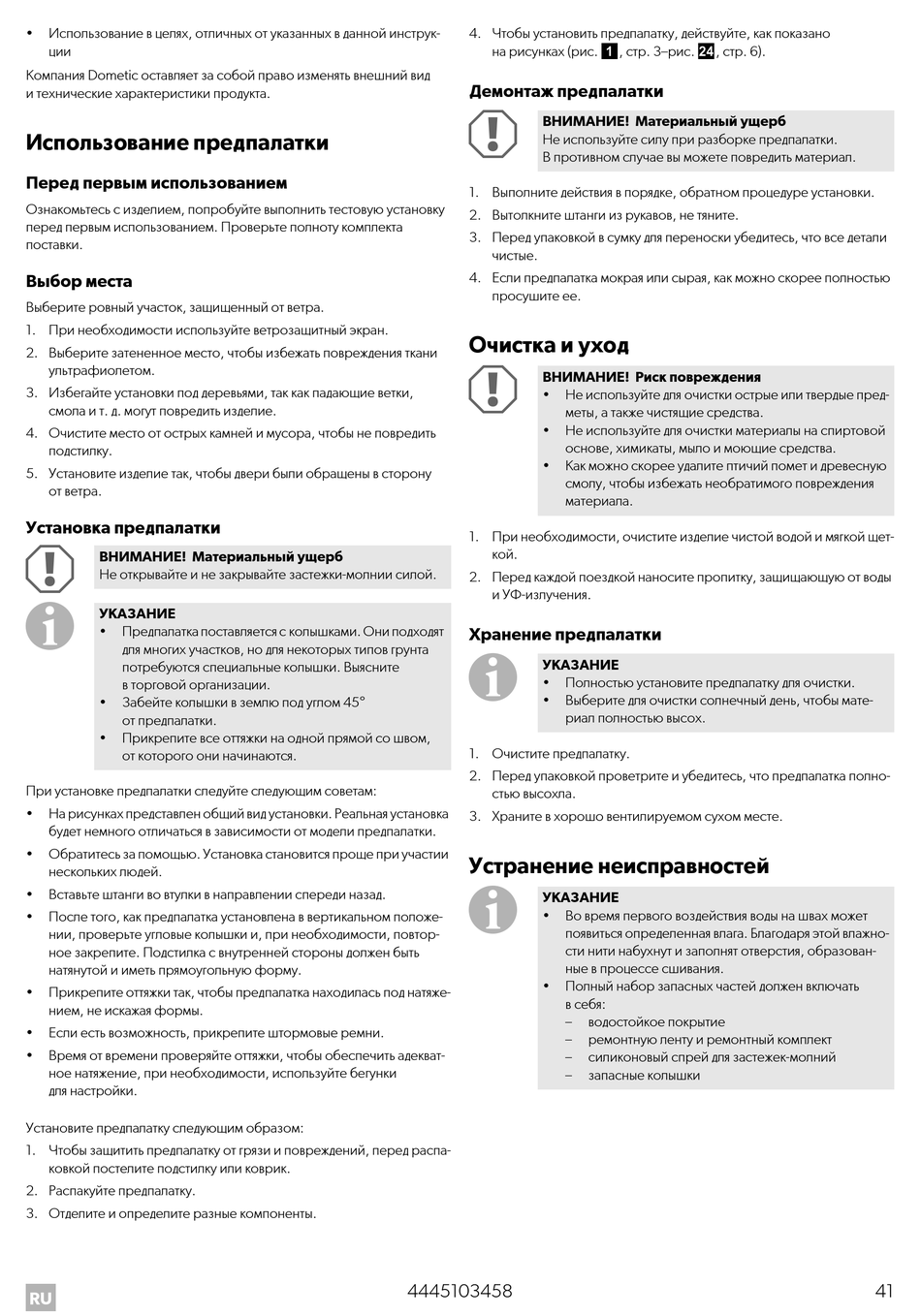 • Использование в целях, отличных от указанных в данной инструкции

Компания Dometic оставляет за собой право изменять внешний вид и технические характеристики продукта.

Использование предпалатки

Перед первым использованием

Ознакомьтесь с изделием, попробуйте выполнить тестовую установку перед первым использованием. Проверьте полноту комплекта поставки.

Выбор места

Выберите ровный участок, защищенный от ветра.

1. При необходимости используйте ветрозащитный экран.
2. Выберите затененное место, чтобы избежать повреждения ткани ультрафиолетом.
3. Избегайте установки под деревьями, так как падающие ветки, смола и т. д. могут повредить изделие.
4. Очистите место от острых камней и мусора, чтобы не повредить подстилку.
5. Установите изделие так, чтобы двери были обращены в сторону от ветра.

Установка предпалатки

ВНИМАНИЕ! Материальный ущерб
Не открывайте и не закрывайте застежки-молнии силой.

УКАЗАНИЕ
• Предпалатка поставляется с колышками. Они подходят для многих участков, но для некоторых типов грунта потребуются специальные колышки. Выясните в торговой организации.
• Забейте колышки в землю под углом 45° от предпалатки.
• Прикрепите все оттяжки на одной прямой со швом, от которого они начинаются.

При установке предпалатки следуйте следующим советам:

• На рисунках представлен общий вид установки. Реальная установка будет немного отличаться в зависимости от модели предпалатки.
• Обратитесь за помощью. Установка становится проще при участии нескольких людей.
• Вставьте штанги во втулки в направлении спереди назад.
• После того, как предпалатка установлена в вертикальном положении, проверьте угловые колышки и, при необходимости, повторное закрепите. Подстилка с внутренней стороны должен быть натянутой и иметь прямоугольную форму.
• Прикрепите оттяжки так, чтобы предпалатка находилась под натяжением, не искажая формы.
• Если есть возможность, прикрепите штормовые ремни.
• Время от времени проверяйте оттяжки, чтобы обеспечить адекватное натяжение, при необходимости, используйте бегунки для настройки.

Установите предпалатку следующим образом:

1. Чтобы защитить предпалатку от грязи и повреждений, перед распаковкой постелите подстилку или коврик.
2. Распакуйте предпалатку.
3. Отделите и определите разные компоненты.
4. Чтобы установить предпалатку, действуйте, как показано на рисунках (рис. 1, стр. 3–рис. 24, стр. 6).

Демонтаж предпалатки

ВНИМАНИЕ! Материальный ущерб
Не используйте силу при разборке предпалатки. В противном случае вы можете повредить материал.

1. Выполните действия в порядке, обратном процедуре установки.
2. Вытолкните штанги из рукавов, не тяните.
3. Перед упаковкой в сумку для переноски убедитесь, что все детали чистые.
4. Если предпалатка мокрая или сырая, как можно скорее полностью просушите ее.

Очистка и уход

ВНИМАНИЕ! Риск повреждения
• Не используйте для очистки острые или твердые предметы, а также чистящие средства.
• Не используйте для очистки материалы на спиртовой основе, химикаты, мыло и моющие средства.
• Как можно скорее удалите птичий помет и древесную смолу, чтобы избежать необратимого повреждения материала.

1. При необходимости, очистите изделие чистой водой и мягкой щеткой.
2. Перед каждой поездкой наносите пропитку, защищающую от воды и УФ-излучения.

Хранение предпалатки

УКАЗАНИЕ
• Полностью установите предпалатку для очистки.
• Выберите для очистки солнечный день, чтобы материал полностью высох.

1. Очистите предпалатку.
2. Перед упаковкой проветрите и убедитесь, что предпалатка полностью высохла.
3. Храните в хорошо вентилируемом сухом месте.

Устранение неисправностей

УКАЗАНИЕ
• Во время первого воздействия воды на швах может появиться определенная влага. Благодаря этой влажности нити набухнут и заполнят отверстия, образованные в процессе сшивания.
• Полный набор запасных частей должен включать в себя:
– водостойкое покрытие
– ремонтную ленту и ремонтный комплект
– силиконовый спрей для застежек-молний
– запасные колышки

RU 4445103458 41